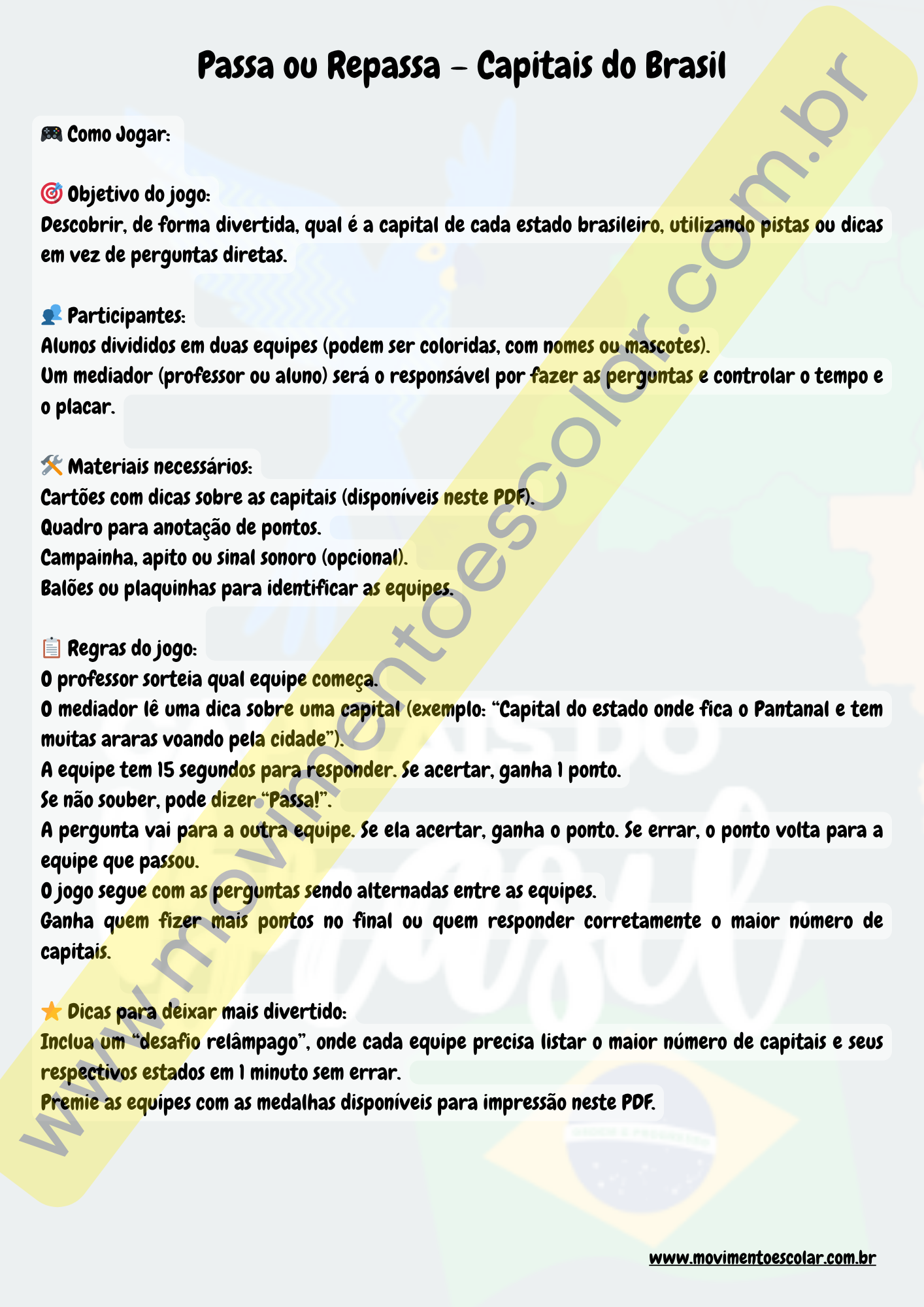 Passa ou Repassa – Capitais do Brasil

🎮 Como Jogar:

🎯 Objetivo do jogo:
Descobrir, de forma divertida, qual é a capital de cada estado brasileiro, utilizando pistas ou dicas em vez de perguntas diretas.

👥 Participantes:
Alunos divididos em duas equipes (podem ser coloridas, com nomes ou mascotes).
Um mediador (professor ou aluno) será o responsável por fazer as perguntas e controlar o tempo e o placar.

🛠️ Materiais necessários:
Cartões com dicas sobre as capitais (disponíveis neste PDF).
Quadro para anotação de pontos.
Campainha, apito ou sinal sonoro (opcional).
Balões ou plaquinhas para identificar as equipes.

📋 Regras do jogo:
O professor sorteia qual equipe começa.
O mediador lê uma dica sobre uma capital (exemplo: "Capital do estado onde fica o Pantanal e tem muitas araras voando pela cidade").
A equipe tem 15 segundos para responder. Se acertar, ganha 1 ponto.
Se não souber, pode dizer "Passa!".
A pergunta vai para a outra equipe. Se ela acertar, ganha o ponto. Se errar, o ponto volta para a equipe que passou.
O jogo segue com as perguntas sendo alternadas entre as equipes.
Ganha quem fizer mais pontos no final ou quem responder corretamente o maior número de capitais.

⭐ Dicas para deixar mais divertido:
Inclua um "desafio relâmpago", onde cada equipe precisa listar o maior número de capitais e seus respectivos estados em 1 minuto sem errar.
Premie as equipes com as medalhas disponíveis para impressão neste PDF.

www.movimentoescolar.com.br

www.movimentoescolar.com.br